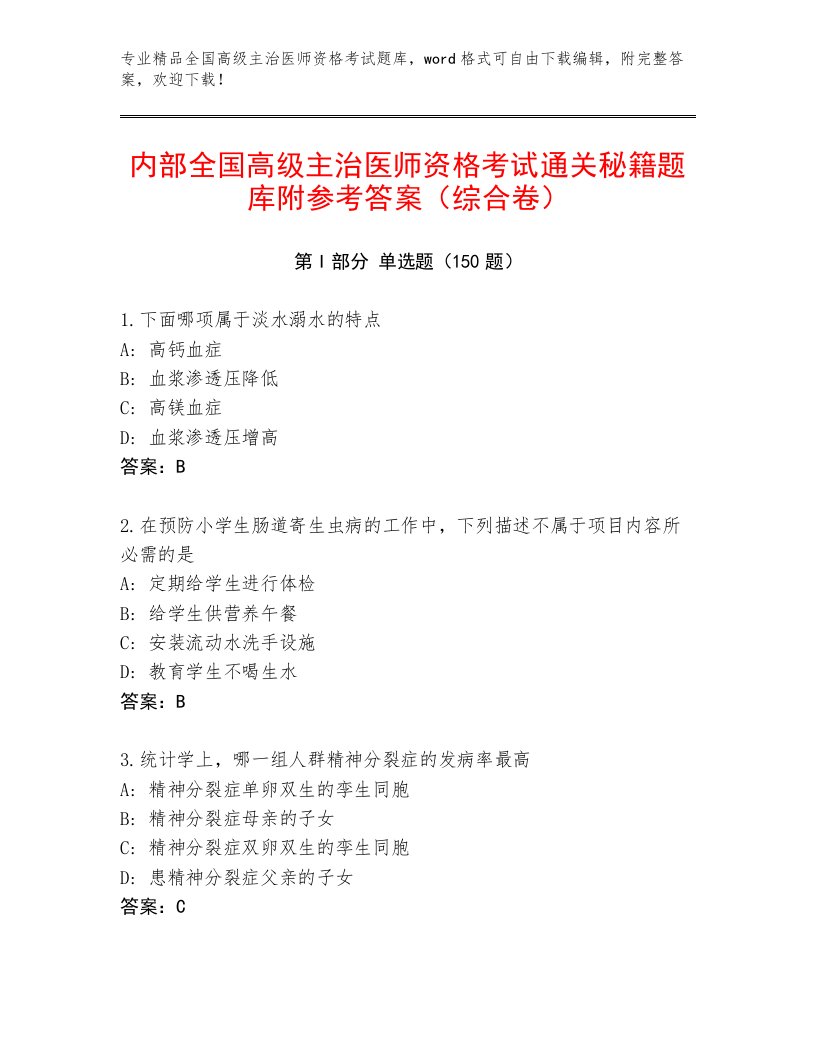 专业精品全国高级主治医师资格考试题库，word格式可自由下载编辑，附完整答案，欢迎下载！

内部全国高级主治医师资格考试通关秘籍题库附参考答案（综合卷）

第Ⅰ部分 单选题（150题）

1.下面哪项属于淡水溺水的特点
A：高钙血症
B：血浆渗透压降低
C：高镁血症
D：血浆渗透压增高
答案：B

2.在预防小学生肠道寄生虫病的工作中，下列描述不属于项目内容所必需的是
A：定期给学生进行体检
B：给学生供营养午餐
C：安装流动水洗手设施
D：教育学生不喝生水
答案：B

3.统计学上，哪一组人群精神分裂症的发病率最高
A：精神分裂症单卵双生的孪生同胞
B：精神分裂症母亲的子女
C：精神分裂症双卵双生的孪生同胞
D：患精神分裂症父亲的子女
答案：C